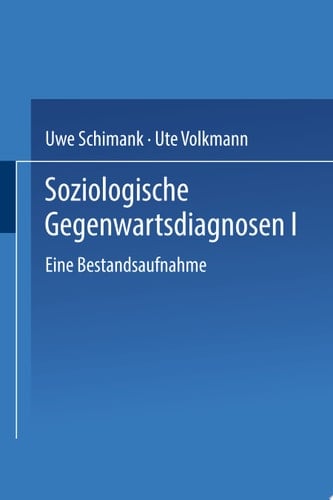 Uwe Schimank · Ute Volkmann

Soziologische Gegenwartsdiagnosen I

Eine Bestandsaufnahme